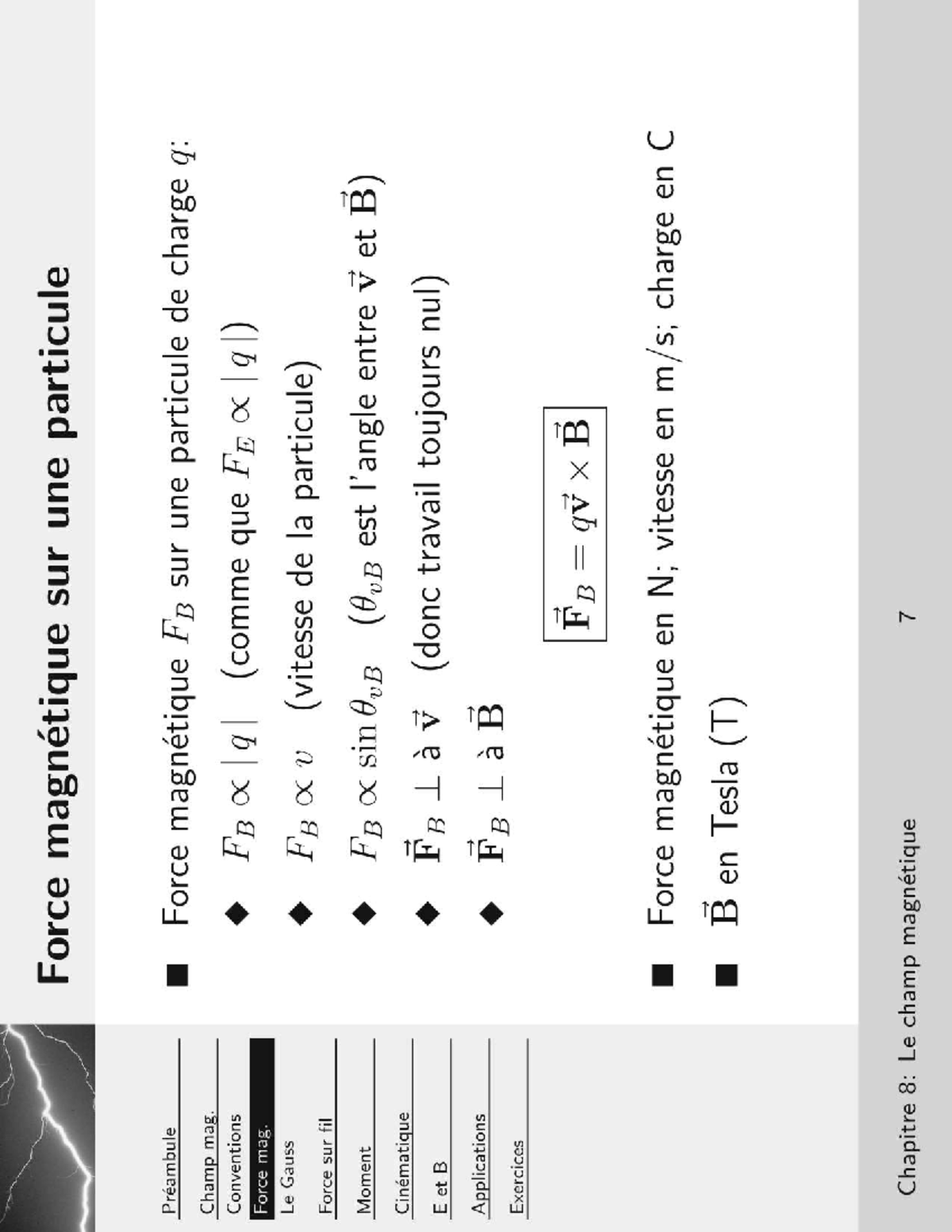 Préambule
Champ mag.
Conventions
Force mag.
Le Gauss
Force sur fil
Moment
Cinématique
E et B
Applications
Exercices

Force magnétique sur une particule

■ Force magnétique $F_B$ sur une particule de charge $q$:

◆ $F_B \propto |q|$ (comme que $F_E \propto |q|$)

◆ $F_B \propto v$ (vitesse de la particule)

◆ $F_B \propto \sin\theta_{vB}$ ($\theta_{vB}$ est l'angle entre $\vec{\mathbf{v}}$ et $\vec{\mathbf{B}}$)

◆ $\vec{\mathbf{F}}_B \perp$ à $\vec{\mathbf{v}}$ (donc travail toujours nul)

◆ $\vec{\mathbf{F}}_B \perp$ à $\vec{\mathbf{B}}$

$\vec{\mathbf{F}}_B = q\vec{\mathbf{v}} \times \vec{\mathbf{B}}$

■ Force magnétique en N; vitesse en m/s; charge en C

■ $\vec{\mathbf{B}}$ en Tesla (T)

Chapitre 8: Le champ magnétique 7